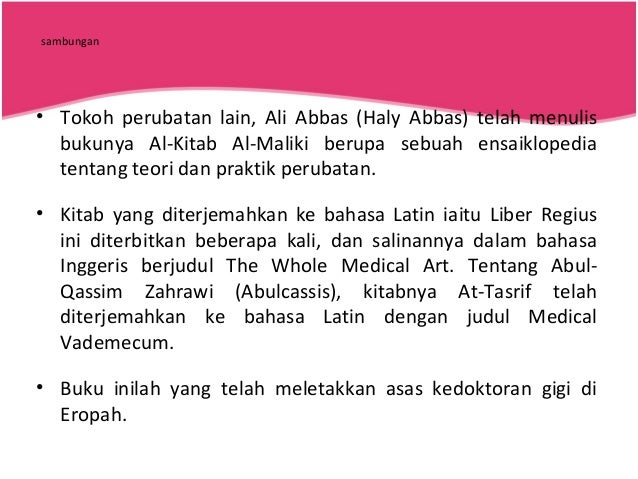 sambungan

• Tokoh perubatan lain, Ali Abbas (Haly Abbas) telah menulis bukunya Al-Kitab Al-Maliki berupa sebuah ensaiklopedia tentang teori dan praktik perubatan.

• Kitab yang diterjemahkan ke bahasa Latin iaitu Liber Regius ini diterbitkan beberapa kali, dan salinannya dalam bahasa Inggeris berjudul The Whole Medical Art. Tentang Abul-Qassim Zahrawi (Abulcassis), kitabnya At-Tasrif telah diterjemahkan ke bahasa Latin dengan judul Medical Vademecum.

• Buku inilah yang telah meletakkan asas kedoktoran gigi di Eropah.